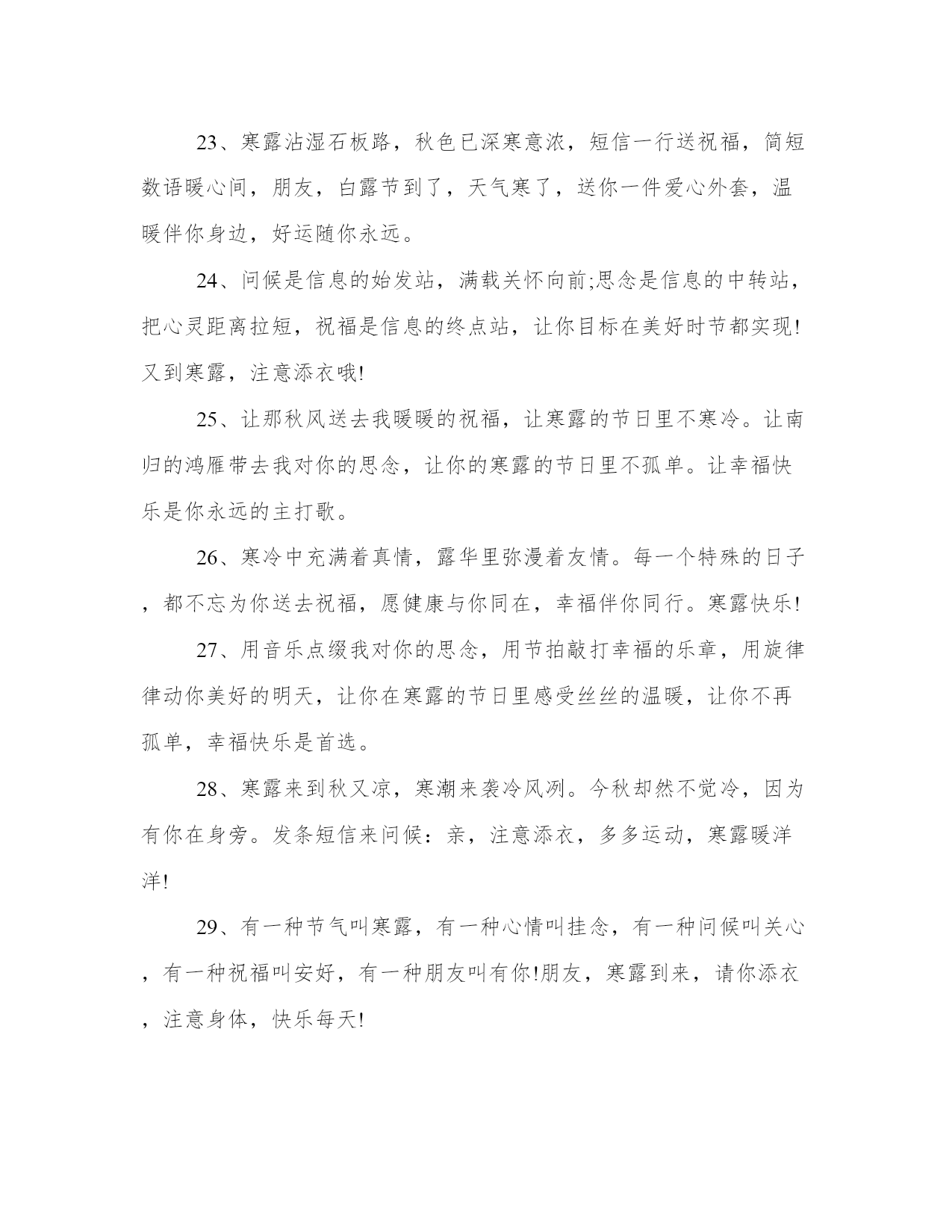 23、寒露沾湿石板路，秋色已深寒意浓，短信一行送祝福，简短数语暖心间，朋友，白露节到了，天气寒了，送你一件爱心外套，温暖伴你身边，好运随你永远。

24、问候是信息的始发站，满载关怀向前;思念是信息的中转站，把心灵距离拉短，祝福是信息的终点站，让你目标在美好时节都实现!又到寒露，注意添衣哦!

25、让那秋风送去我暖暖的祝福，让寒露的节日里不寒冷。让南归的鸿雁带去我对你的思念，让你的寒露的节日里不孤单。让幸福快乐是你永远的主打歌。

26、寒冷中充满着真情，露华里弥漫着友情。每一个特殊的日子，都不忘为你送去祝福，愿健康与你同在，幸福伴你同行。寒露快乐!

27、用音乐点缀我对你的思念，用节拍敲打幸福的乐章，用旋律律动你美好的明天，让你在寒露的节日里感受丝丝的温暖，让你不再孤单，幸福快乐是首选。

28、寒露来到秋又凉，寒潮来袭冷风冽。今秋却然不觉冷，因为有你在身旁。发条短信来问候：亲，注意添衣，多多运动，寒露暖洋洋!

29、有一种节气叫寒露，有一种心情叫挂念，有一种问候叫关心，有一种祝福叫安好，有一种朋友叫有你!朋友，寒露到来，请你添衣，注意身体，快乐每天!